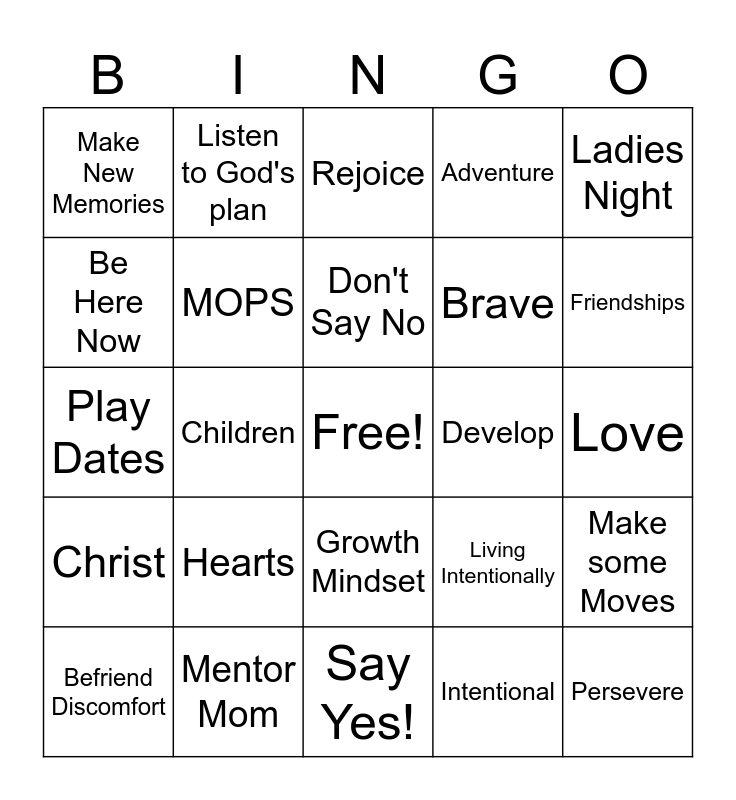 | B | I | N | G | O |
|---|---|---|---|---|
| Make New Memories | Listen to God's plan | Rejoice | Adventure | Ladies Night |
| Be Here Now | MOPS | Don't Say No | Brave | Friendships |
| Play Dates | Children | Free! | Develop | Love |
| Christ | Hearts | Growth Mindset | Living Intentionally | Make some Moves |
| Befriend Discomfort | Mentor Mom | Say Yes! | Intentional | Persevere |